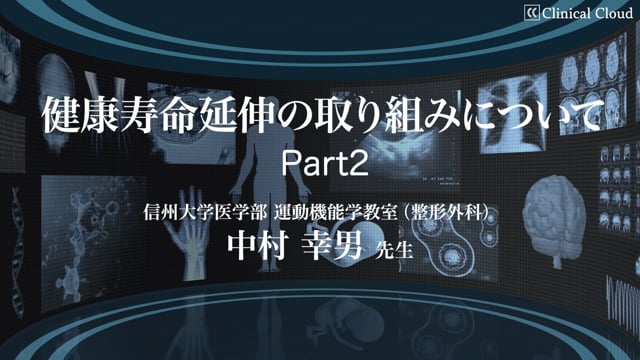 Clinical Cloud

健康寿命延伸の取り組みについて
Part2

信州大学医学部 運動機能学教室（整形外科）
中村 幸男 先生